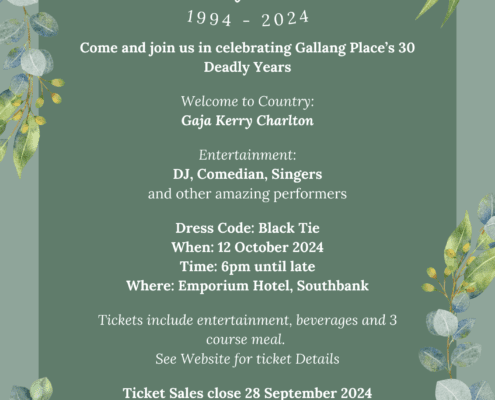 1994 - 2024

Come and join us in celebrating Gallang Place's 30 Deadly Years

Welcome to Country:
Gaja Kerry Charlton

Entertainment:
DJ, Comedian, Singers
and other amazing performers

Dress Code: Black Tie
When: 12 October 2024
Time: 6pm until late
Where: Emporium Hotel, Southbank

Tickets include entertainment, beverages and 3 course meal.
See Website for ticket Details

Ticket Sales close 28 September 2024